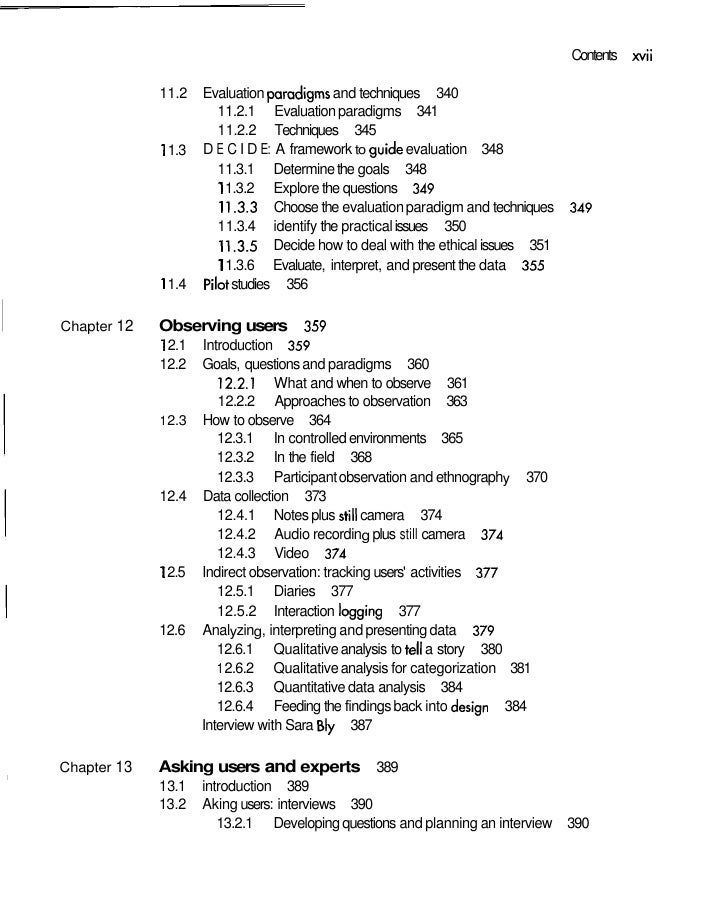 Contents xvii

11.2 Evaluation paradigms and techniques 340
11.2.1 Evaluation paradigms 341
11.2.2 Techniques 345
11.3 D E C I D E: A framework to guide evaluation 348
11.3.1 Determine the goals 348
11.3.2 Explore the questions 349
11.3.3 Choose the evaluation paradigm and techniques 349
11.3.4 identify the practical issues 350
11.3.5 Decide how to deal with the ethical issues 351
11.3.6 Evaluate, interpret, and present the data 355
11.4 Pilot studies 356

Chapter 12 Observing users 359
12.1 Introduction 359
12.2 Goals, questions and paradigms 360
12.2.1 What and when to observe 361
12.2.2 Approaches to observation 363
12.3 How to observe 364
12.3.1 In controlled environments 365
12.3.2 In the field 368
12.3.3 Participant observation and ethnography 370
12.4 Data collection 373
12.4.1 Notes plus still camera 374
12.4.2 Audio recording plus still camera 374
12.4.3 Video 374
12.5 Indirect observation: tracking users' activities 377
12.5.1 Diaries 377
12.5.2 Interaction logging 377
12.6 Analyzing, interpreting and presenting data 379
12.6.1 Qualitative analysis to tell a story 380
12.6.2 Qualitative analysis for categorization 381
12.6.3 Quantitative data analysis 384
12.6.4 Feeding the findings back into design 384
Interview with Sara Bly 387

Chapter 13 Asking users and experts 389
13.1 introduction 389
13.2 Aking users: interviews 390
13.2.1 Developing questions and planning an interview 390